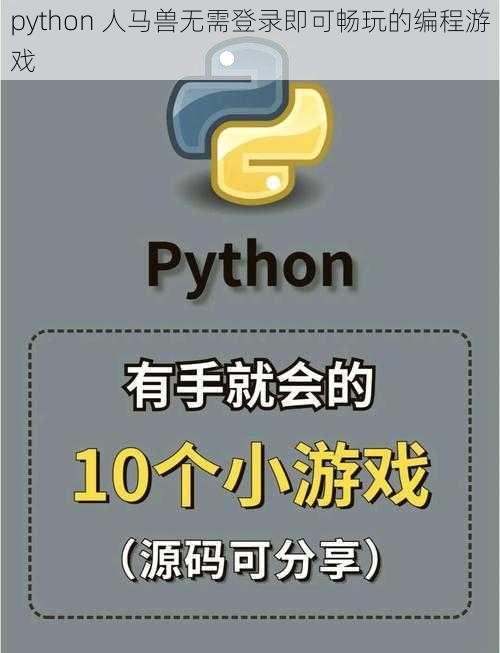 python 人马兽无需登录即可畅玩的编程游戏

Python

有手就会的

10个小游戏

（源码可分享）